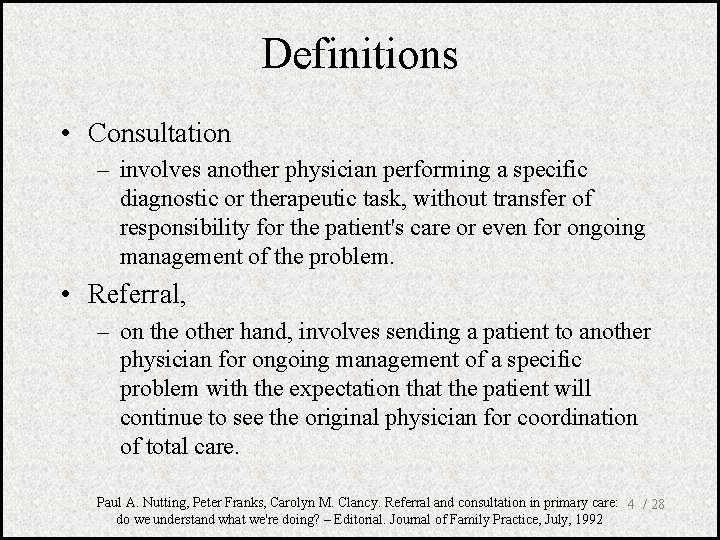 Definitions

• Consultation
– involves another physician performing a specific diagnostic or therapeutic task, without transfer of responsibility for the patient's care or even for ongoing management of the problem.

• Referral,
– on the other hand, involves sending a patient to another physician for ongoing management of a specific problem with the expectation that the patient will continue to see the original physician for coordination of total care.

Paul A. Nutting, Peter Franks, Carolyn M. Clancy. Referral and consultation in primary care: do we understand what we're doing? – Editorial. Journal of Family Practice, July, 1992

4 / 28